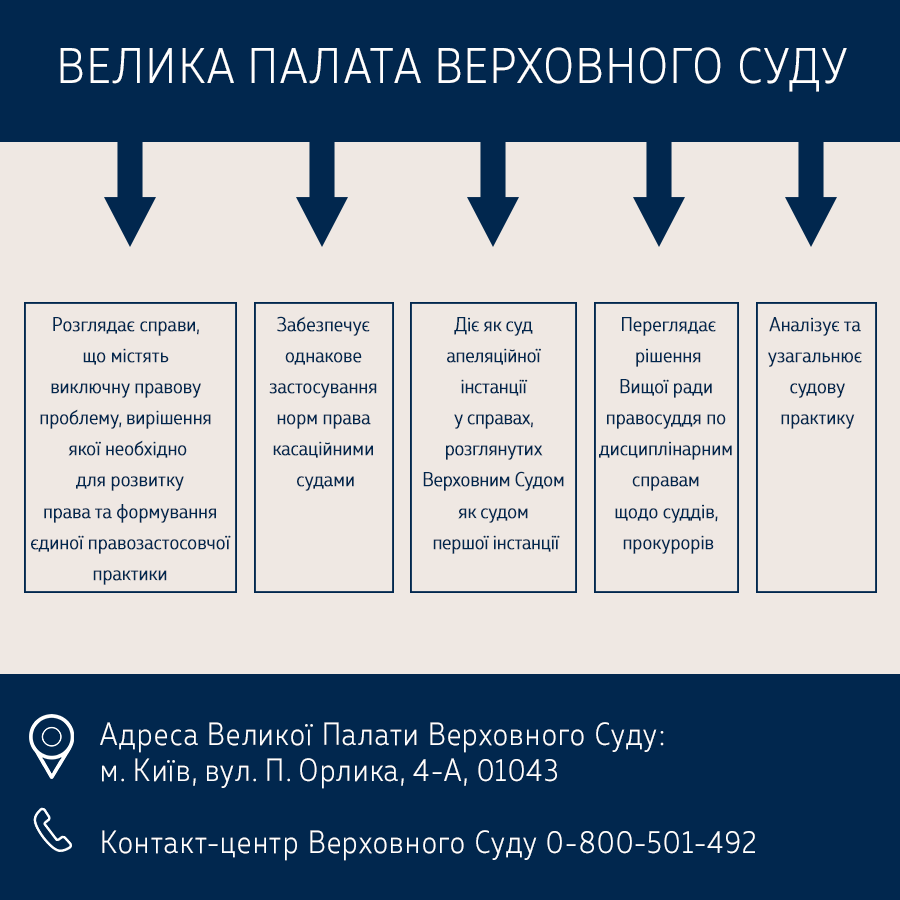 ВЕЛИКА ПАЛАТА ВЕРХОВНОГО СУДУ

Розглядає справи, що містять виключну правову проблему, вирішення якої необхідно для розвитку права та формування єдиної правозастосовчої практики

Забезпечує однакове застосування норм права касаційними судами

Діє як суд апеляційної інстанції у справах, розглянутих Верховним Судом як судом першої інстанції

Переглядає рішення Вищої ради правосуддя по дисциплінарним справам щодо суддів, прокурорів

Аналізує та узагальнює судову практику

Адреса Великої Палати Верховного Суду:
м. Київ, вул. П. Орлика, 4-А, 01043

Контакт-центр Верховного Суду 0-800-501-492